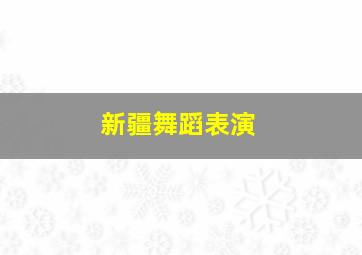 新疆舞蹈表演